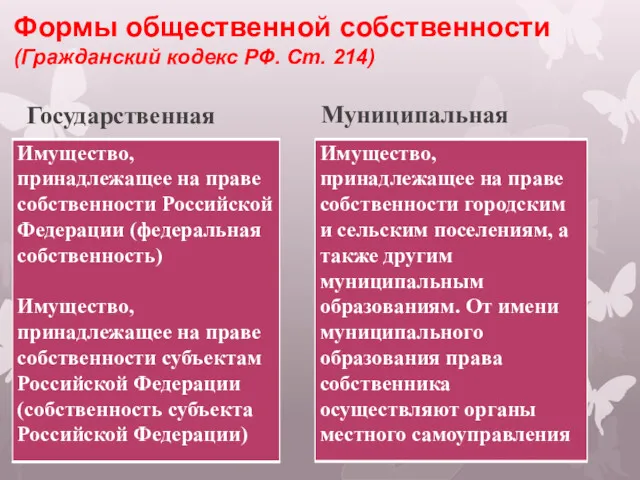 Формы общественной собственности
(Гражданский кодекс РФ. Ст. 214)

Государственная

Имущество, принадлежащее на праве собственности Российской Федерации (федеральная собственность)

Имущество, принадлежащее на праве собственности субъектам Российской Федерации (собственность субъекта Российской Федерации)

Муниципальная

Имущество, принадлежащее на праве собственности городским и сельским поселениям, а также другим муниципальным образованиям. От имени муниципального образования права собственника осуществляют органы местного самоуправления